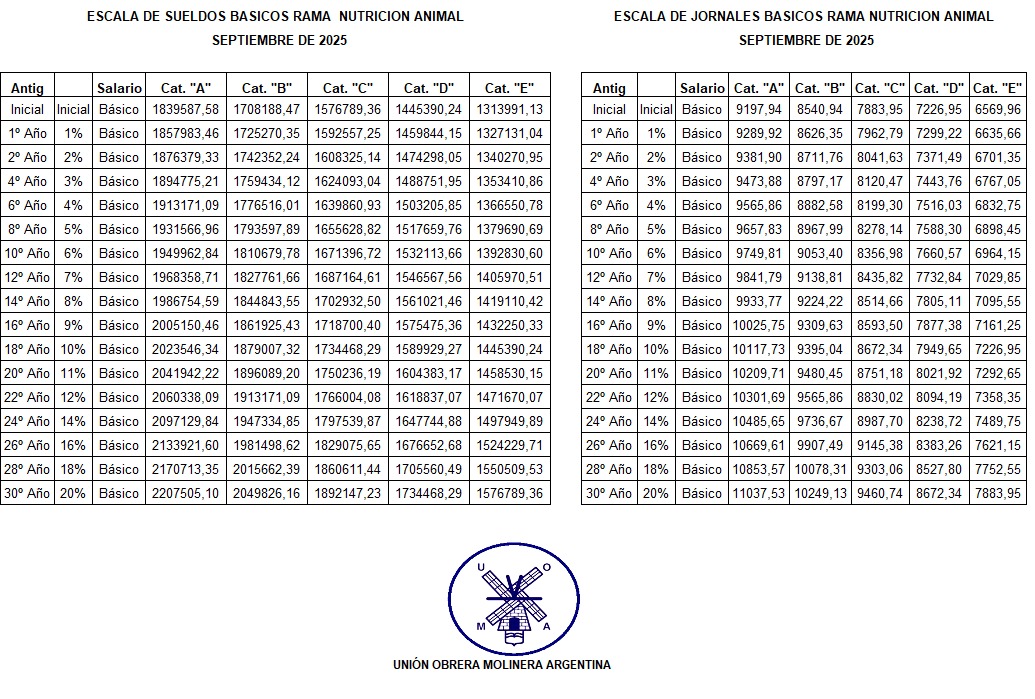 ESCALA DE SUELDOS BASICOS RAMA NUTRICION ANIMAL
SEPTIEMBRE DE 2025

| Antig | | Salario | Cat. "A" | Cat. "B" | Cat. "C" | Cat. "D" | Cat. "E" |
|---|---|---|---|---|---|---|---|
| Inicial | Inicial | Básico | 1839587,58 | 1708188,47 | 1576789,36 | 1445390,24 | 1313991,13 |
| 1º Año | 1% | Básico | 1857983,46 | 1725270,35 | 1592557,25 | 1459844,15 | 1327131,04 |
| 2º Año | 2% | Básico | 1876379,33 | 1742352,24 | 1608325,14 | 1474298,05 | 1340270,95 |
| 4º Año | 3% | Básico | 1894775,21 | 1759434,12 | 1624093,04 | 1488751,95 | 1353410,86 |
| 6º Año | 4% | Básico | 1913171,09 | 1776516,01 | 1639860,93 | 1503205,85 | 1366550,78 |
| 8º Año | 5% | Básico | 1931566,96 | 1793597,89 | 1655628,82 | 1517659,76 | 1379690,69 |
| 10º Año | 6% | Básico | 1949962,84 | 1810679,78 | 1671396,72 | 1532113,66 | 1392830,60 |
| 12º Año | 7% | Básico | 1968358,71 | 1827761,66 | 1687164,61 | 1546567,56 | 1405970,51 |
| 14º Año | 8% | Básico | 1986754,59 | 1844843,55 | 1702932,50 | 1561021,46 | 1419110,42 |
| 16º Año | 9% | Básico | 2005150,46 | 1861925,43 | 1718700,40 | 1575475,36 | 1432250,33 |
| 18º Año | 10% | Básico | 2023546,34 | 1879007,32 | 1734468,29 | 1589929,27 | 1445390,24 |
| 20º Año | 11% | Básico | 2041942,22 | 1896089,20 | 1750236,19 | 1604383,17 | 1458530,15 |
| 22º Año | 12% | Básico | 2060338,09 | 1913171,09 | 1766004,08 | 1618837,07 | 1471670,07 |
| 24º Año | 14% | Básico | 2097129,84 | 1947334,85 | 1797539,87 | 1647744,88 | 1497949,89 |
| 26º Año | 16% | Básico | 2133921,60 | 1981498,62 | 1829075,65 | 1676652,68 | 1524229,71 |
| 28º Año | 18% | Básico | 2170713,35 | 2015662,39 | 1860611,44 | 1705560,49 | 1550509,53 |
| 30º Año | 20% | Básico | 2207505,10 | 2049826,16 | 1892147,23 | 1734468,29 | 1576789,36 |

ESCALA DE JORNALES BASICOS RAMA NUTRICION ANIMAL
SEPTIEMBRE DE 2025

| Antig | | Salario | Cat. "A" | Cat. "B" | Cat. "C" | Cat. "D" | Cat. "E" |
|---|---|---|---|---|---|---|---|
| Inicial | Inicial | Básico | 9197,94 | 8540,94 | 7883,95 | 7226,95 | 6569,96 |
| 1º Año | 1% | Básico | 9289,92 | 8626,35 | 7962,79 | 7299,22 | 6635,66 |
| 2º Año | 2% | Básico | 9381,90 | 8711,76 | 8041,63 | 7371,49 | 6701,35 |
| 4º Año | 3% | Básico | 9473,88 | 8797,17 | 8120,47 | 7443,76 | 6767,05 |
| 6º Año | 4% | Básico | 9565,86 | 8882,58 | 8199,30 | 7516,03 | 6832,75 |
| 8º Año | 5% | Básico | 9657,83 | 8967,99 | 8278,14 | 7588,30 | 6898,45 |
| 10º Año | 6% | Básico | 9749,81 | 9053,40 | 8356,98 | 7660,57 | 6964,15 |
| 12º Año | 7% | Básico | 9841,79 | 9138,81 | 8435,82 | 7732,84 | 7029,85 |
| 14º Año | 8% | Básico | 9933,77 | 9224,22 | 8514,66 | 7805,11 | 7095,55 |
| 16º Año | 9% | Básico | 10025,75 | 9309,63 | 8593,50 | 7877,38 | 7161,25 |
| 18º Año | 10% | Básico | 10117,73 | 9395,04 | 8672,34 | 7949,65 | 7226,95 |
| 20º Año | 11% | Básico | 10209,71 | 9480,45 | 8751,18 | 8021,92 | 7292,65 |
| 22º Año | 12% | Básico | 10301,69 | 9565,86 | 8830,02 | 8094,19 | 7358,35 |
| 24º Año | 14% | Básico | 10485,65 | 9736,67 | 8987,70 | 8238,72 | 7489,75 |
| 26º Año | 16% | Básico | 10669,61 | 9907,49 | 9145,38 | 8383,26 | 7621,15 |
| 28º Año | 18% | Básico | 10853,57 | 10078,31 | 9303,06 | 8527,80 | 7752,55 |
| 30º Año | 20% | Básico | 11037,53 | 10249,13 | 9460,74 | 8672,34 | 7883,95 |

U O M A

UNIÓN OBRERA MOLINERA ARGENTINA